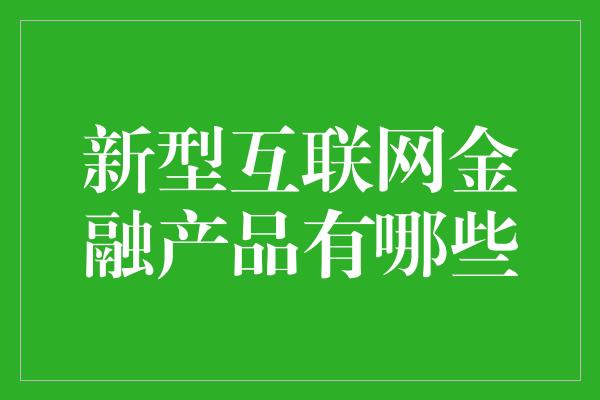 新型互联网金融产品有哪些